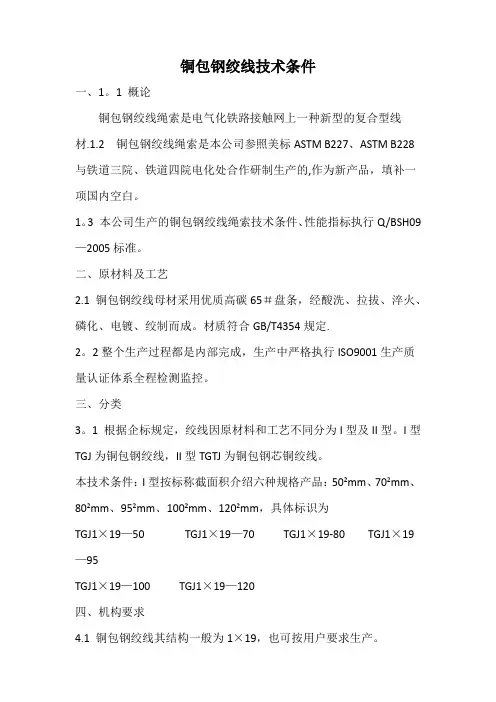 铜包钢绞线技术条件

一、1。1 概论

铜包钢绞线绳索是电气化铁路接触网上一种新型的复合型线材.1.2 铜包钢绞线绳索是本公司参照美标 ASTM B227、ASTM B228 与铁道三院、铁道四院电化处合作研制生产的,作为新产品，填补一项国内空白。

1。3 本公司生产的铜包钢绞线绳索技术条件、性能指标执行 Q/BSH09—2005 标准。

二、原材料及工艺

2.1 铜包钢绞线母材采用优质高碳 65＃盘条，经酸洗、拉拔、淬火、磷化、电镀、绞制而成。材质符合 GB/T4354 规定.

2。2 整个生产过程都是内部完成，生产中严格执行 ISO9001 生产质量认证体系全程检测监控。

三、分类

3。1 根据企标规定，绞线因原材料和工艺不同分为 I 型及 II 型。I 型 TGJ 为铜包钢绞线，II 型 TGTJ 为铜包钢芯铜绞线。

本技术条件：I 型按标称截面积介绍六种规格产品：$50^2$mm、$70^2$mm、$80^2$mm、$95^2$mm、$100^2$mm、$120^2$mm，具体标识为

TGJ1×19—50 TGJ1×19—70 TGJ1×19-80 TGJ1×19—95

TGJ1×19—100 TGJ1×19—120

四、机构要求

4.1 铜包钢绞线其结构一般为 1×19，也可按用户要求生产。